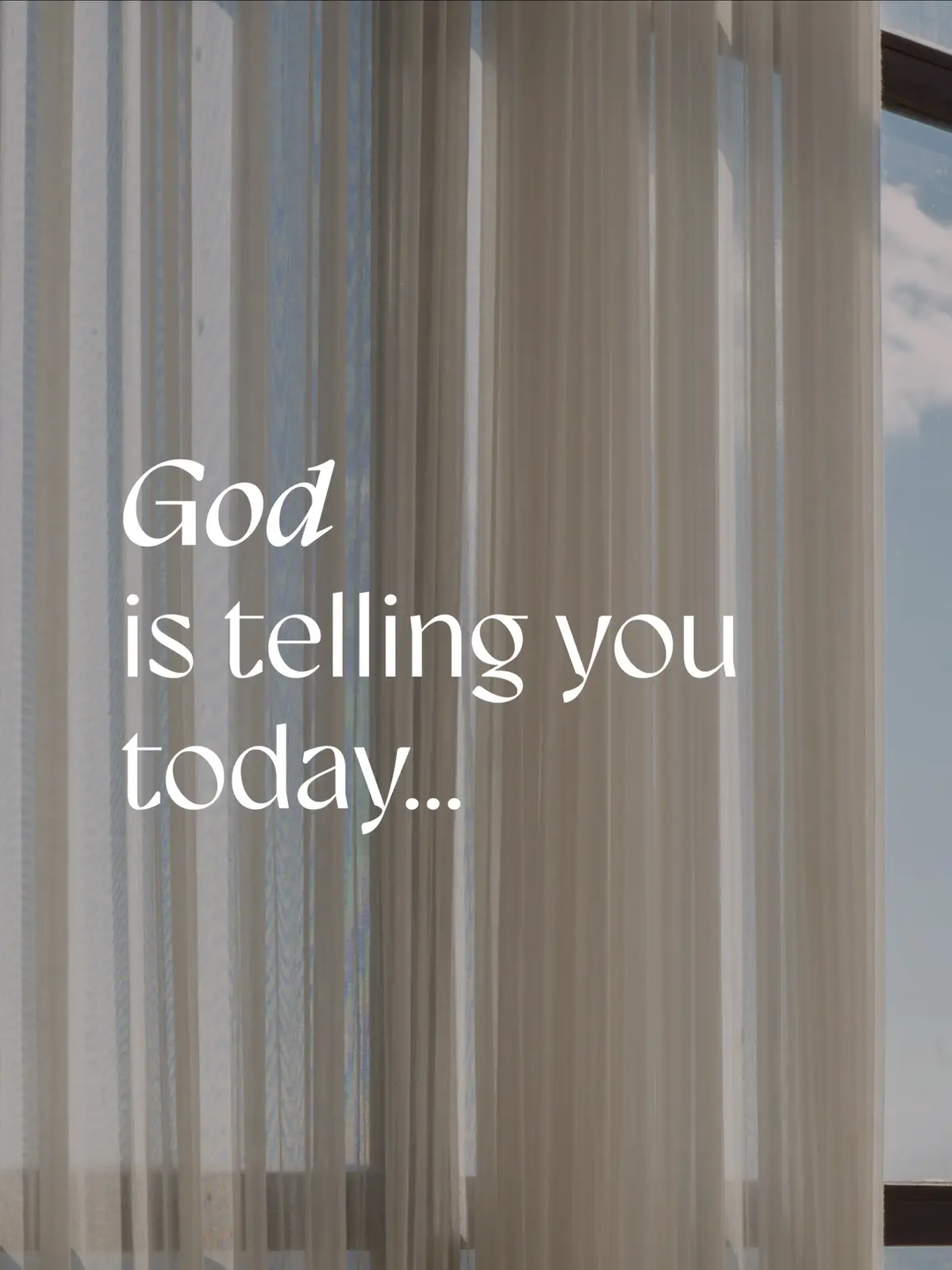 God
is telling you today...